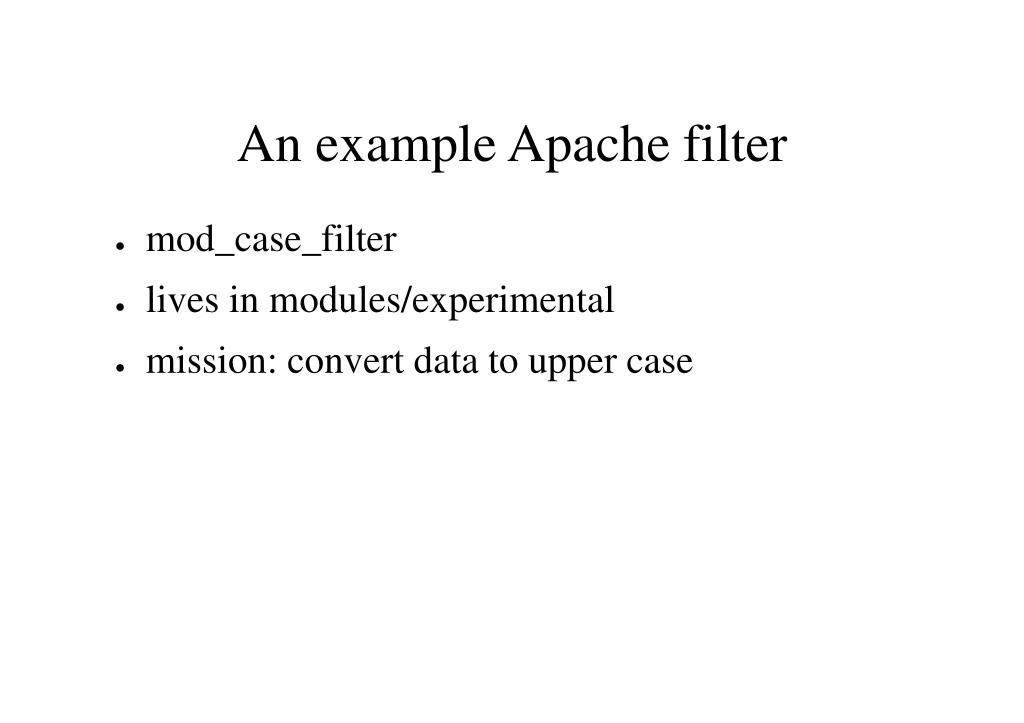 An example Apache filter

• mod_case_filter
• lives in modules/experimental
• mission: convert data to upper case